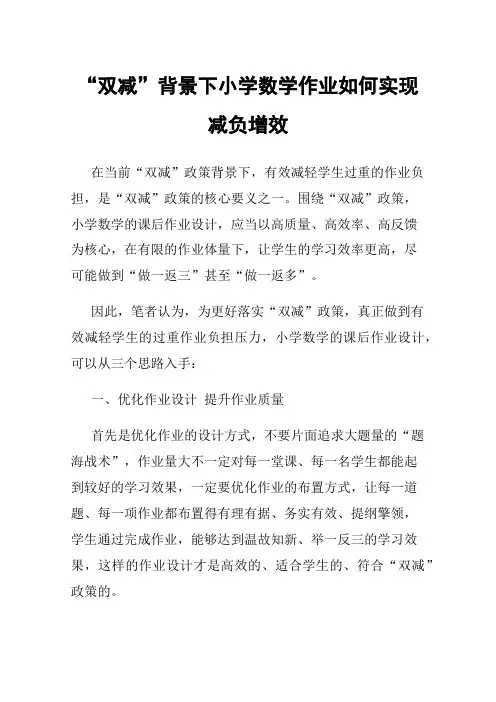 “双减”背景下小学数学作业如何实现减负增效

在当前“双减”政策背景下，有效减轻学生过重的作业负担，是“双减”政策的核心要义之一。围绕“双减”政策，小学数学的课后作业设计，应当以高质量、高效率、高反馈为核心，在有限的作业体量下，让学生的学习效率更高，尽可能做到“做一返三”甚至“做一返多”。

因此，笔者认为，为更好落实“双减”政策，真正做到有效减轻学生的过重作业负担压力，小学数学的课后作业设计，可以从三个思路入手：

一、优化作业设计 提升作业质量

首先是优化作业的设计方式，不要片面追求大题量的“题海战术”，作业量大不一定对每一堂课、每一名学生都能起到较好的学习效果，一定要优化作业的布置方式，让每一道题、每一项作业都布置得有理有据、务实有效、提纲挈领，学生通过完成作业，能够达到温故知新、举一反三的学习效果，这样的作业设计才是高效的、适合学生的、符合“双减”政策的。